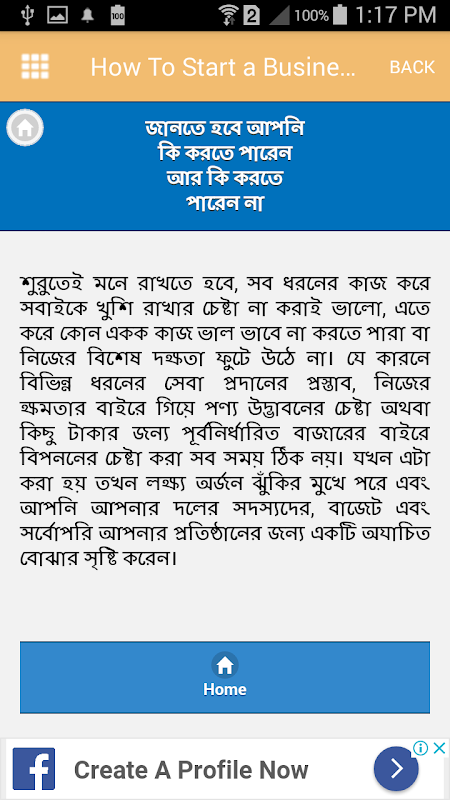 100 2 100% 1:17 PM

How To Start a Busine...

BACK

জানতে হবে আপনি কি করতে পারেন আর কি করতে পারেন না

শুরুতেই মনে রাখতে হবে, সব ধরনের কাজ করে সবাইকে খুশি রাখার চেষ্টা না করাই ভালো, এতে করে কোন একক কাজ ভাল ভাবে না করতে পারা বা নিজের বিশেষ দক্ষতা ফুটে উঠে না। যে কারনে বিভিন্ন ধরনের সেবা প্রদানের প্রস্তাব, নিজের ক্ষমতার বাইরে গিয়ে পণ্য উদ্ভাবনের চেষ্টা অথবা কিছু টাকার জন্য পূর্বনির্ধারিত বাজারের বাইরে বিপননের চেষ্টা করা সব সময় ঠিক নয়। যখন এটা করা হয় তখন লক্ষ্য অর্জন ঝুঁকির মুখে পরে এবং আপনি আপনার দলের সদস্যদের, বাজেট এবং সর্বোপরি আপনার প্রতিষ্ঠানের জন্য একটি অযাচিত বোঝার সৃষ্টি করেন।

Home

Create A Profile Now